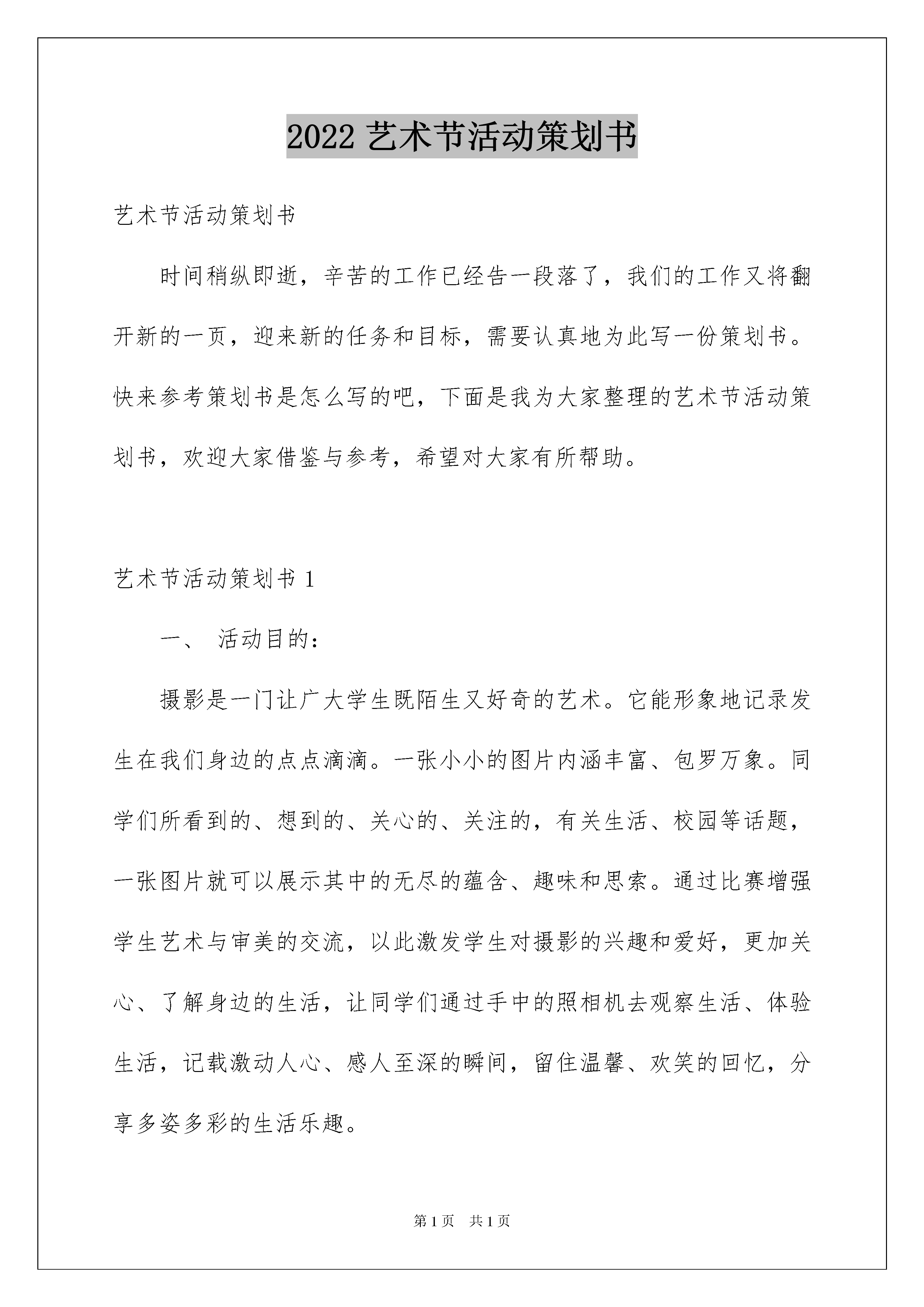 2022 艺术节活动策划书

艺术节活动策划书

时间稍纵即逝，辛苦的工作已经告一段落了，我们的工作又将翻开新的一页，迎来新的任务和目标，需要认真地为此写一份策划书。快来参考策划书是怎么写的吧，下面是我为大家整理的艺术节活动策划书，欢迎大家借鉴与参考，希望对大家有所帮助。

艺术节活动策划书 1

一、 活动目的：

摄影是一门让广大学生既陌生又好奇的艺术。它能形象地记录发生在我们身边的点点滴滴。一张小小的图片内涵丰富、包罗万象。同学们所看到的、想到的、关心的、关注的，有关生活、校园等话题，一张图片就可以展示其中的无尽的蕴含、趣味和思索。通过比赛增强学生艺术与审美的交流，以此激发学生对摄影的兴趣和爱好，更加关心、了解身边的生活，让同学们通过手中的照相机去观察生活、体验生活，记载激动人心、感人至深的瞬间，留住温馨、欢笑的回忆，分享多姿多彩的生活乐趣。

第 1 页 共 1 页